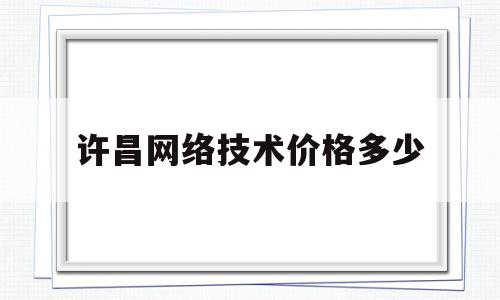 许昌网络技术价格多少